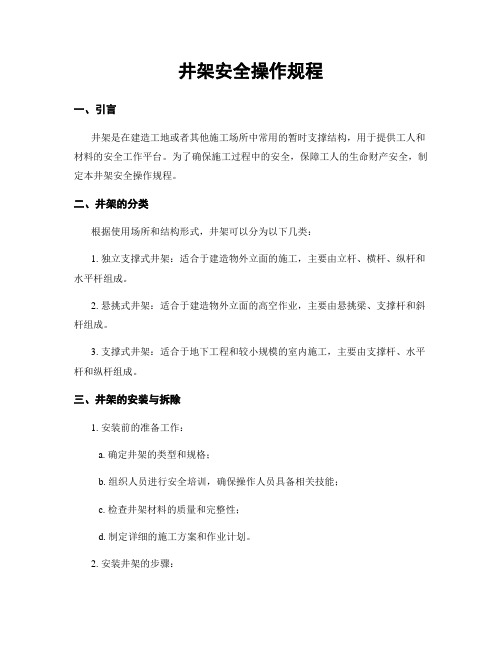 井架安全操作规程

一、引言

井架是在建造工地或者其他施工场所中常用的暂时支撑结构，用于提供工人和材料的安全工作平台。为了确保施工过程中的安全，保障工人的生命财产安全，制定本井架安全操作规程。

二、井架的分类

根据使用场所和结构形式，井架可以分为以下几类：

1. 独立支撑式井架：适合于建造物外立面的施工，主要由立杆、横杆、纵杆和水平杆组成。

2. 悬挑式井架：适合于建造物外立面的高空作业，主要由悬挑梁、支撑杆和斜杆组成。

3. 支撑式井架：适合于地下工程和较小规模的室内施工，主要由支撑杆、水平杆和纵杆组成。

三、井架的安装与拆除

1. 安装前的准备工作：

a. 确定井架的类型和规格；

b. 组织人员进行安全培训，确保操作人员具备相关技能；

c. 检查井架材料的质量和完整性；

d. 制定详细的施工方案和作业计划。

2. 安装井架的步骤：